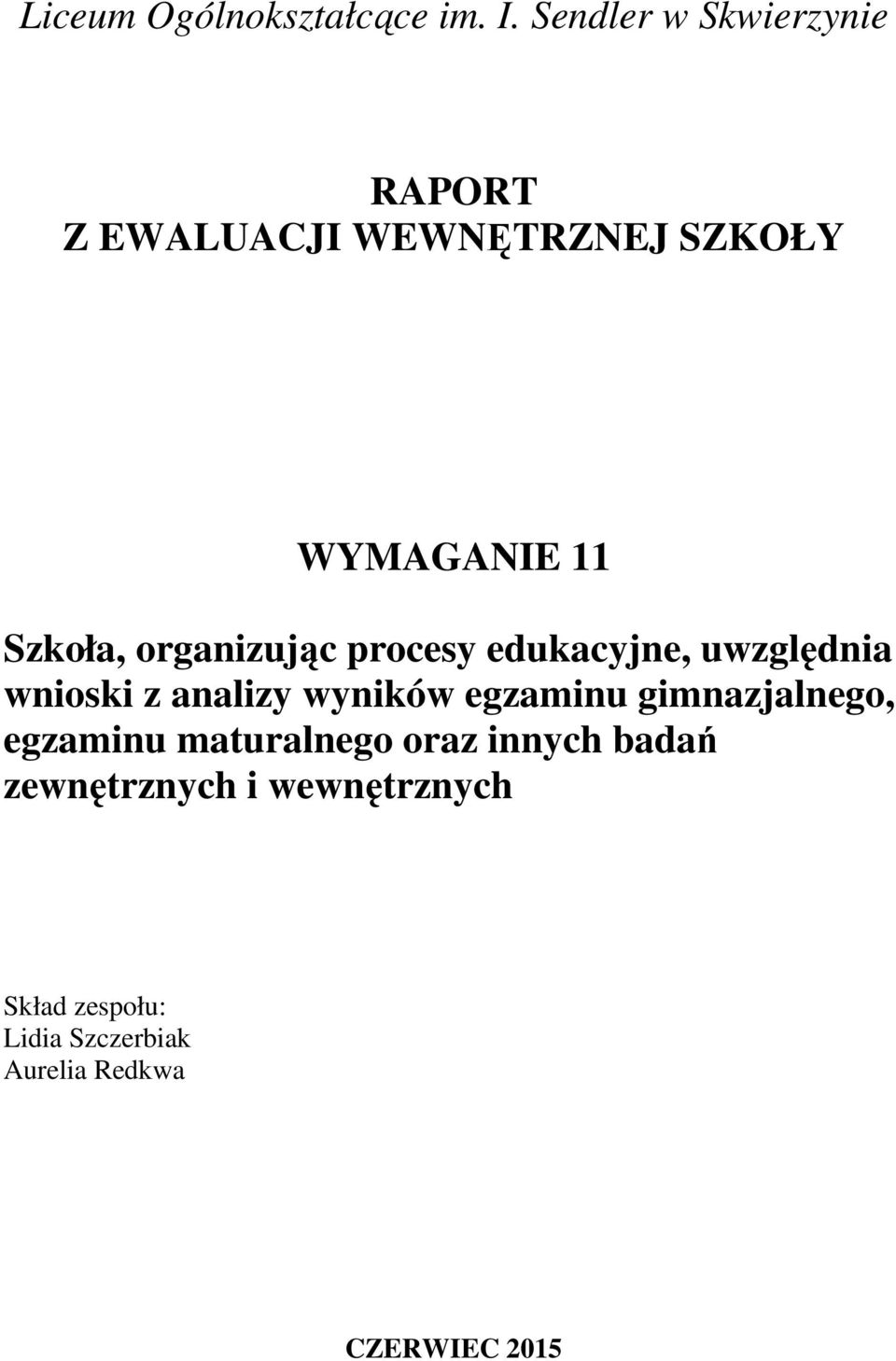 Liceum Ogólnokształcące im. I. Sendler w Skwierzynie

RAPORT
Z EWALUACJI WEWNĘTRZNEJ SZKOŁY

WYMAGANIE 11

Szkoła, organizując procesy edukacyjne, uwzględnia wnioski z analizy wyników egzaminu gimnazjalnego, egzaminu maturalnego oraz innych badań zewnętrznych i wewnętrznych

Skład zespołu:
Lidia Szczerbiak
Aurelia Redkwa

CZERWIEC 2015